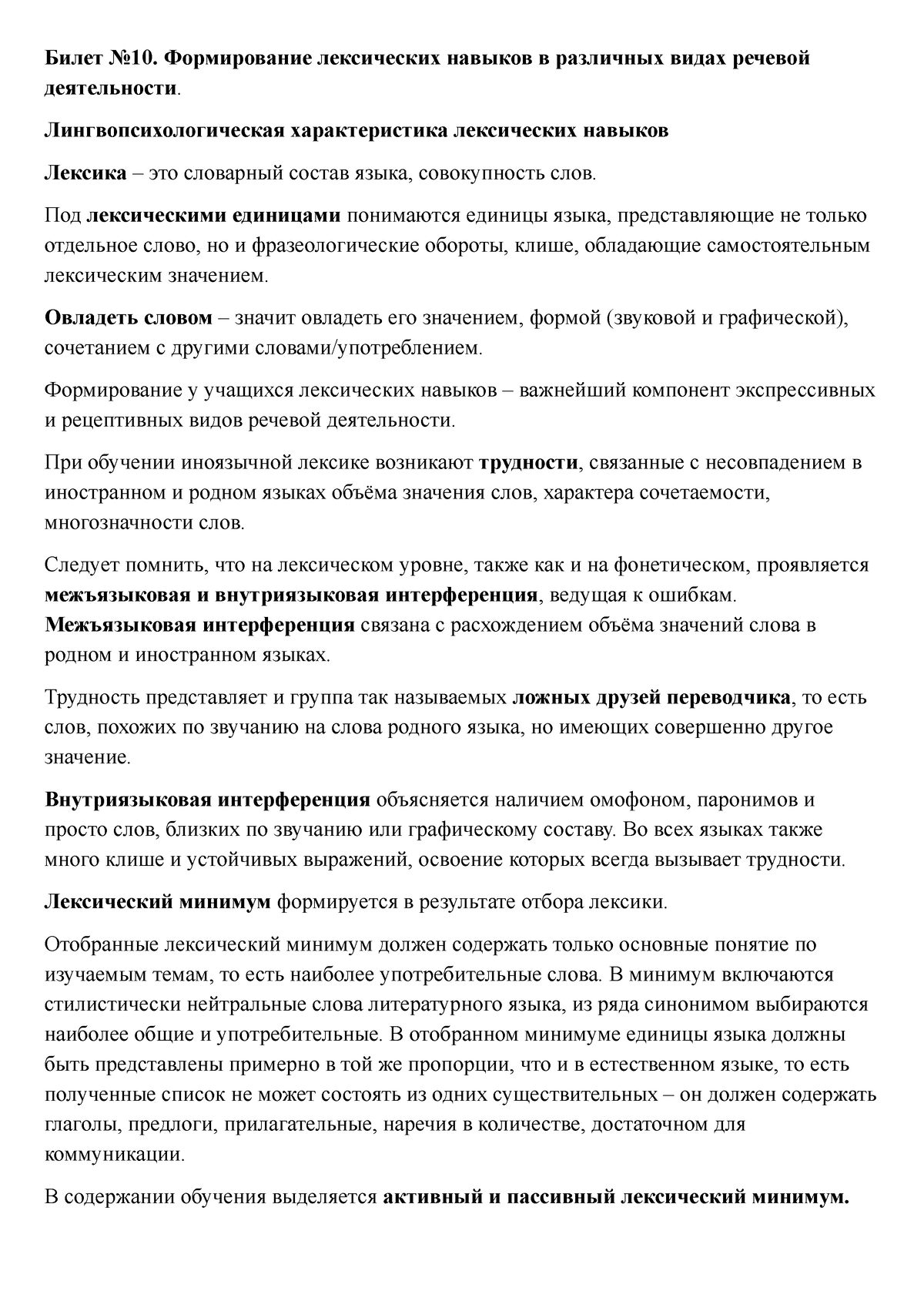 Билет №10. Формирование лексических навыков в различных видах речевой деятельности.

Лингвопсихологическая характеристика лексических навыков

Лексика – это словарный состав языка, совокупность слов.

Под лексическими единицами понимаются единицы языка, представляющие не только отдельное слово, но и фразеологические обороты, клише, обладающие самостоятельным лексическим значением.

Овладеть словом – значит овладеть его значением, формой (звуковой и графической), сочетанием с другими словами/употреблением.

Формирование у учащихся лексических навыков – важнейший компонент экспрессивных и рецептивных видов речевой деятельности.

При обучении иноязычной лексике возникают трудности, связанные с несовпадением в иностранном и родном языках объёма значения слов, характера сочетаемости, многозначности слов.

Следует помнить, что на лексическом уровне, также как и на фонетическом, проявляется межъязыковая и внутриязыковая интерференция, ведущая к ошибкам. Межъязыковая интерференция связана с расхождением объёма значений слова в родном и иностранном языках.

Трудность представляет и группа так называемых ложных друзей переводчика, то есть слов, похожих по звучанию на слова родного языка, но имеющих совершенно другое значение.

Внутриязыковая интерференция объясняется наличием омофоном, паронимов и просто слов, близких по звучанию или графическому составу. Во всех языках также много клише и устойчивых выражений, освоение которых всегда вызывает трудности.

Лексический минимум формируется в результате отбора лексики.

Отобранные лексический минимум должен содержать только основные понятие по изучаемым темам, то есть наиболее употребительные слова. В минимум включаются стилистически нейтральные слова литературного языка, из ряда синонимом выбираются наиболее общие и употребительные. В отобранном минимуме единицы языка должны быть представлены примерно в той же пропорции, что и в естественном языке, то есть полученные список не может состоять из одних существительных – он должен содержать глаголы, предлоги, прилагательные, наречия в количестве, достаточном для коммуникации.

В содержании обучения выделяется активный и пассивный лексический минимум.